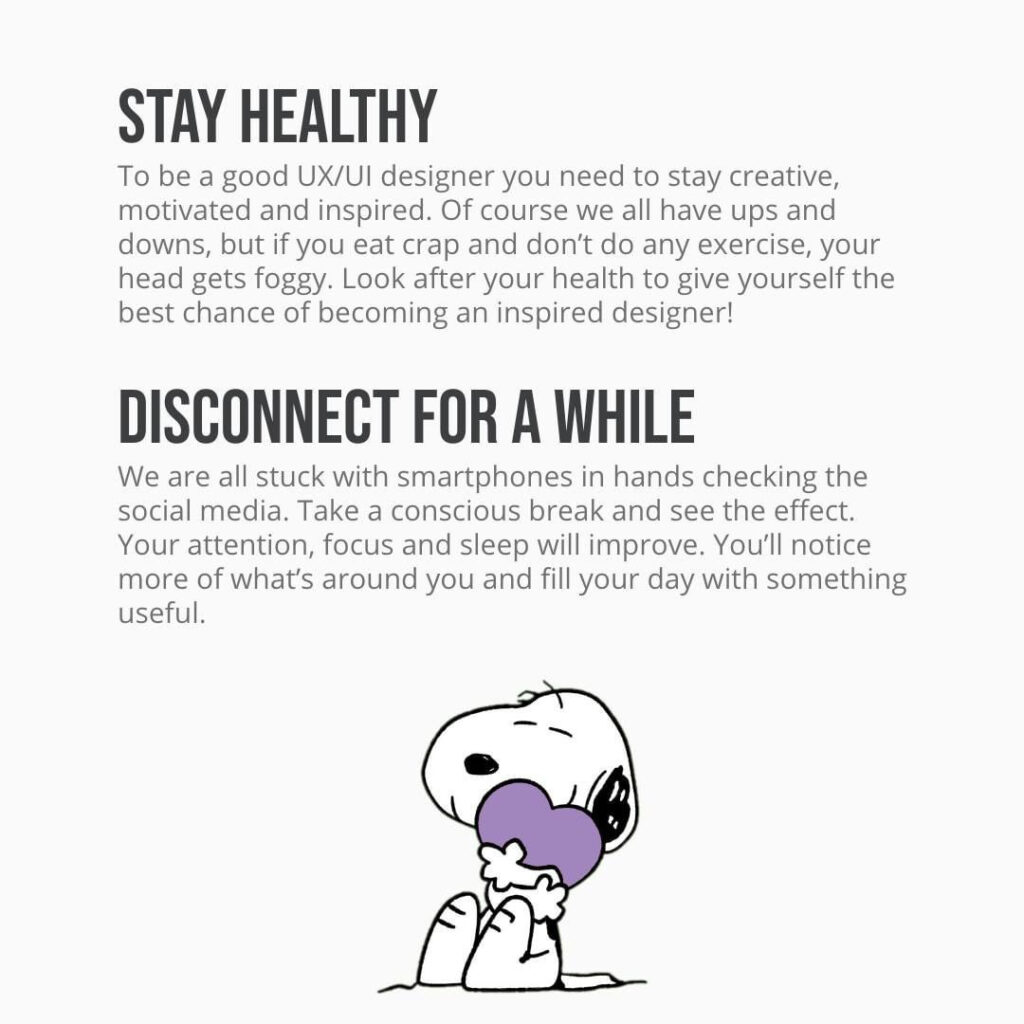 STAY HEALTHY

To be a good UX/UI designer you need to stay creative, motivated and inspired. Of course we all have ups and downs, but if you eat crap and don't do any exercise, your head gets foggy. Look after your health to give yourself the best chance of becoming an inspired designer!

DISCONNECT FOR A WHILE

We are all stuck with smartphones in hands checking the social media. Take a conscious break and see the effect. Your attention, focus and sleep will improve. You'll notice more of what's around you and fill your day with something useful.